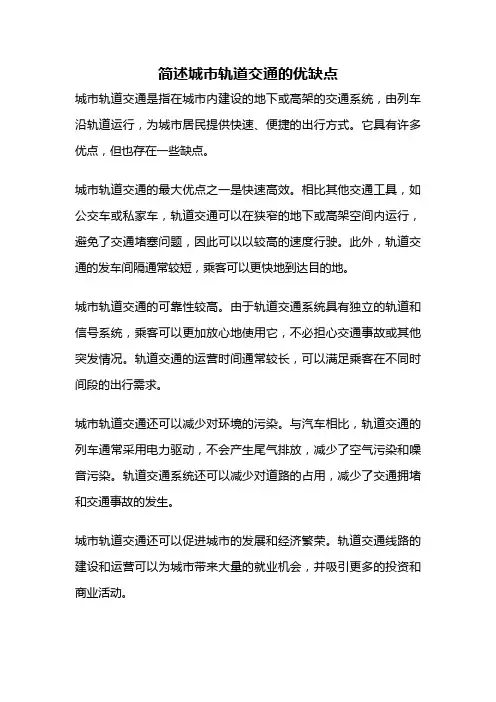 简述城市轨道交通的优缺点

城市轨道交通是指在城市内建设的地下或高架的交通系统，由列车沿轨道运行，为城市居民提供快速、便捷的出行方式。它具有许多优点，但也存在一些缺点。

城市轨道交通的最大优点之一是快速高效。相比其他交通工具，如公交车或私家车，轨道交通可以在狭窄的地下或高架空间内运行，避免了交通堵塞问题，因此可以以较高的速度行驶。此外，轨道交通的发车间隔通常较短，乘客可以更快地到达目的地。

城市轨道交通的可靠性较高。由于轨道交通系统具有独立的轨道和信号系统，乘客可以更加放心地使用它，不必担心交通事故或其他突发情况。轨道交通的运营时间通常较长，可以满足乘客在不同时间段的出行需求。

城市轨道交通还可以减少对环境的污染。与汽车相比，轨道交通的列车通常采用电力驱动，不会产生尾气排放，减少了空气污染和噪音污染。轨道交通系统还可以减少对道路的占用，减少了交通拥堵和交通事故的发生。

城市轨道交通还可以促进城市的发展和经济繁荣。轨道交通线路的建设和运营可以为城市带来大量的就业机会，并吸引更多的投资和商业活动。